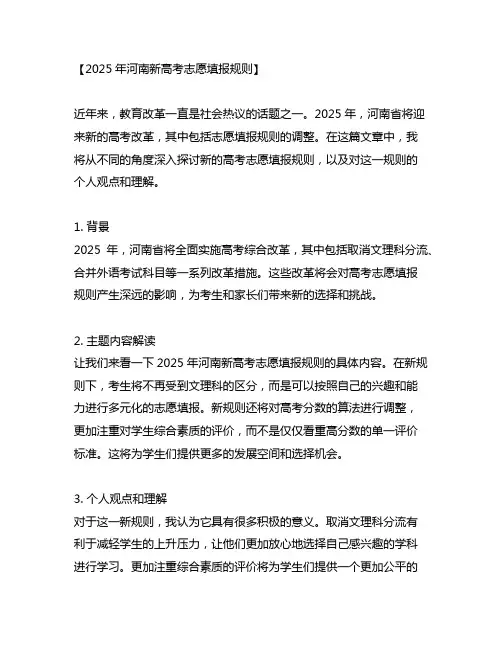 【2025 年河南新高考志愿填报规则】

近年来，教育改革一直是社会热议的话题之一。2025 年，河南省将迎来新的高考改革，其中包括志愿填报规则的调整。在这篇文章中，我将从不同的角度深入探讨新的高考志愿填报规则，以及对这一规则的个人观点和理解。

1. 背景
2025 年，河南省将全面实施高考综合改革，其中包括取消文理科分流、合并外语考试科目等一系列改革措施。这些改革将会对高考志愿填报规则产生深远的影响，为考生和家长们带来新的选择和挑战。

2. 主题内容解读
让我们来看一下 2025 年河南新高考志愿填报规则的具体内容。在新规则下，考生将不再受到文理科的区分，而是可以按照自己的兴趣和能力进行多元化的志愿填报。新规则还将对高考分数的算法进行调整，更加注重对学生综合素质的评价，而不是仅仅看重高分数的单一评价标准。这将为学生们提供更多的发展空间和选择机会。

3. 个人观点和理解
对于这一新规则，我认为它具有很多积极的意义。取消文理科分流有利于减轻学生的上升压力，让他们更加放心地选择自己感兴趣的学科进行学习。更加注重综合素质的评价将为学生们提供一个更加公平的